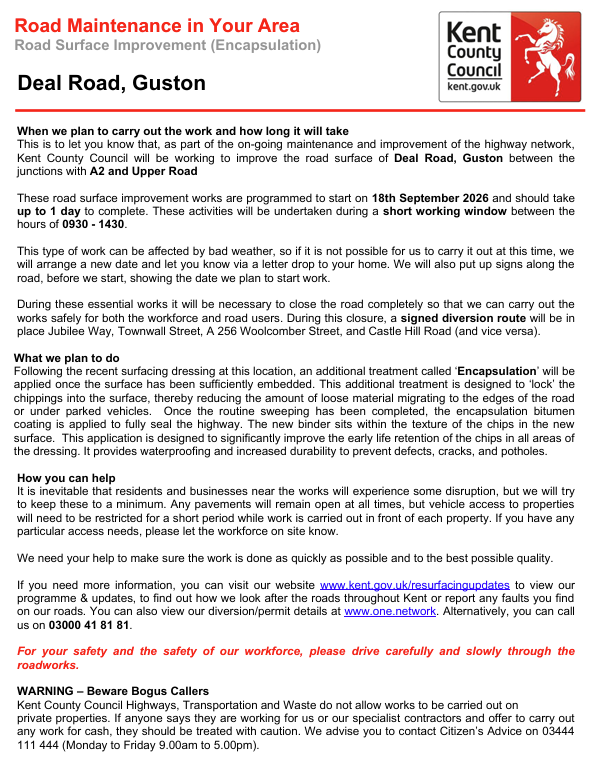 Road Maintenance in Your Area
Road Surface Improvement (Encapsulation)

Deal Road, Guston

Kent
County
Council
kent.gov.uk

When we plan to carry out the work and how long it will take
This is to let you know that, as part of the on-going maintenance and improvement of the highway network, Kent County Council will be working to improve the road surface of Deal Road, Guston between the junctions with A2 and Upper Road

These road surface improvement works are programmed to start on 18th September 2026 and should take up to 1 day to complete. These activities will be undertaken during a short working window between the hours of 0930 - 1430.

This type of work can be affected by bad weather, so if it is not possible for us to carry it out at this time, we will arrange a new date and let you know via a letter drop to your home. We will also put up signs along the road, before we start, showing the date we plan to start work.

During these essential works it will be necessary to close the road completely so that we can carry out the works safely for both the workforce and road users. During this closure, a signed diversion route will be in place Jubilee Way, Townwall Street, A 256 Woolcomber Street, and Castle Hill Road (and vice versa).

What we plan to do
Following the recent surfacing dressing at this location, an additional treatment called 'Encapsulation' will be applied once the surface has been sufficiently embedded. This additional treatment is designed to 'lock' the chippings into the surface, thereby reducing the amount of loose material migrating to the edges of the road or under parked vehicles. Once the routine sweeping has been completed, the encapsulation bitumen coating is applied to fully seal the highway. The new binder sits within the texture of the chips in the new surface. This application is designed to significantly improve the early life retention of the chips in all areas of the dressing. It provides waterproofing and increased durability to prevent defects, cracks, and potholes.

How you can help
It is inevitable that residents and businesses near the works will experience some disruption, but we will try to keep these to a minimum. Any pavements will remain open at all times, but vehicle access to properties will need to be restricted for a short period while work is carried out in front of each property. If you have any particular access needs, please let the workforce on site know.

We need your help to make sure the work is done as quickly as possible and to the best possible quality.

If you need more information, you can visit our website www.kent.gov.uk/resurfacingupdates to view our programme & updates, to find out how we look after the roads throughout Kent or report any faults you find on our roads. You can also view our diversion/permit details at www.one.network. Alternatively, you can call us on 03000 41 81 81.

For your safety and the safety of our workforce, please drive carefully and slowly through the roadworks.

WARNING – Beware Bogus Callers
Kent County Council Highways, Transportation and Waste do not allow works to be carried out on private properties. If anyone says they are working for us or our specialist contractors and offer to carry out any work for cash, they should be treated with caution. We advise you to contact Citizen's Advice on 03444 111 444 (Monday to Friday 9.00am to 5.00pm).